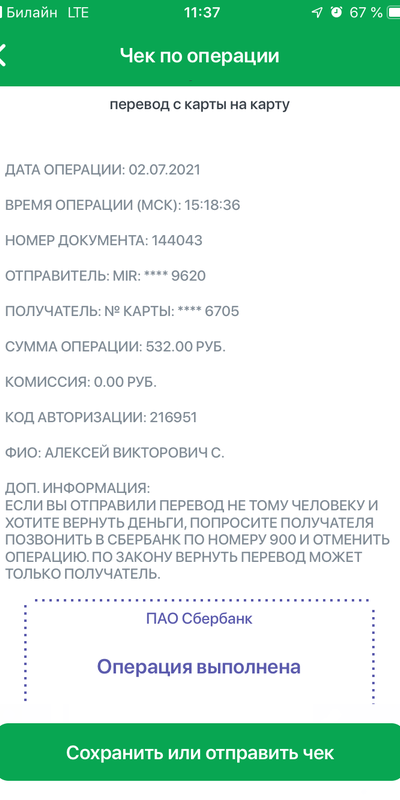 Билайн LTE 11:37 67 %

Чек по операции

перевод с карты на карту

ДАТА ОПЕРАЦИИ: 02.07.2021

ВРЕМЯ ОПЕРАЦИИ (МСК): 15:18:36

НОМЕР ДОКУМЕНТА: 144043

ОТПРАВИТЕЛЬ: MIR: **** 9620

ПОЛУЧАТЕЛЬ: № КАРТЫ: **** 6705

СУММА ОПЕРАЦИИ: 532.00 РУБ.

КОМИССИЯ: 0.00 РУБ.

КОД АВТОРИЗАЦИИ: 216951

ФИО: АЛЕКСЕЙ ВИКТОРОВИЧ С.

ДОП. ИНФОРМАЦИЯ:
ЕСЛИ ВЫ ОТПРАВИЛИ ПЕРЕВОД НЕ ТОМУ ЧЕЛОВЕКУ И ХОТИТЕ ВЕРНУТЬ ДЕНЬГИ, ПОПРОСИТЕ ПОЛУЧАТЕЛЯ ПОЗВОНИТЬ В СБЕРБАНК ПО НОМЕРУ 900 И ОТМЕНИТЬ ОПЕРАЦИЮ. ПО ЗАКОНУ ВЕРНУТЬ ПЕРЕВОД МОЖЕТ ТОЛЬКО ПОЛУЧАТЕЛЬ.

ПАО Сбербанк

Операция выполнена

Сохранить или отправить чек